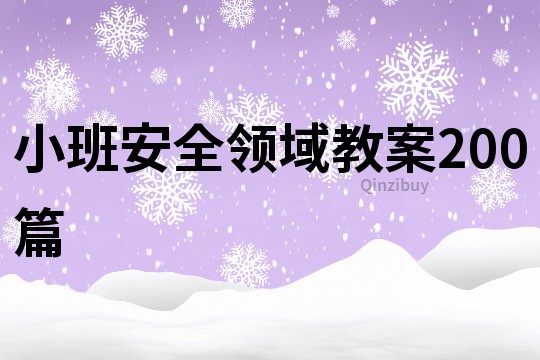 小班安全领域教案200篇

Qinzibuy